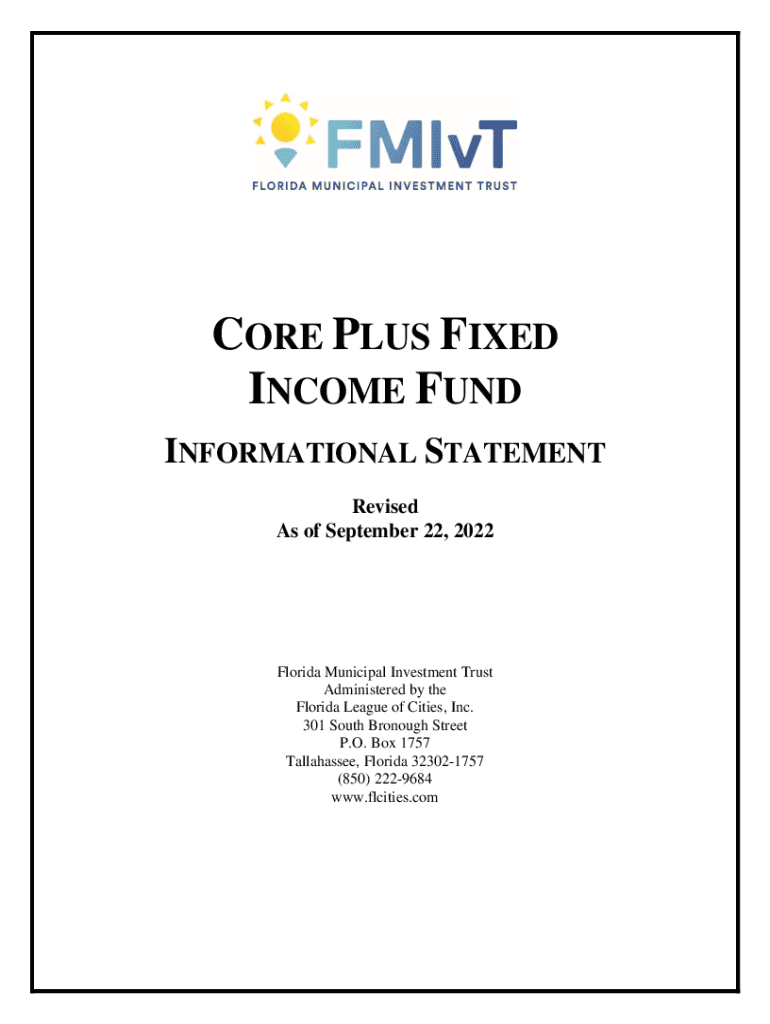 FMIvT
FLORIDA MUNICIPAL INVESTMENT TRUST

CORE PLUS FIXED INCOME FUND

INFORMATIONAL STATEMENT

Revised
As of September 22, 2022

Florida Municipal Investment Trust
Administered by the
Florida League of Cities, Inc.
301 South Bronough Street
P.O. Box 1757
Tallahassee, Florida 32302-1757
(850) 222-9684
www.flcities.com